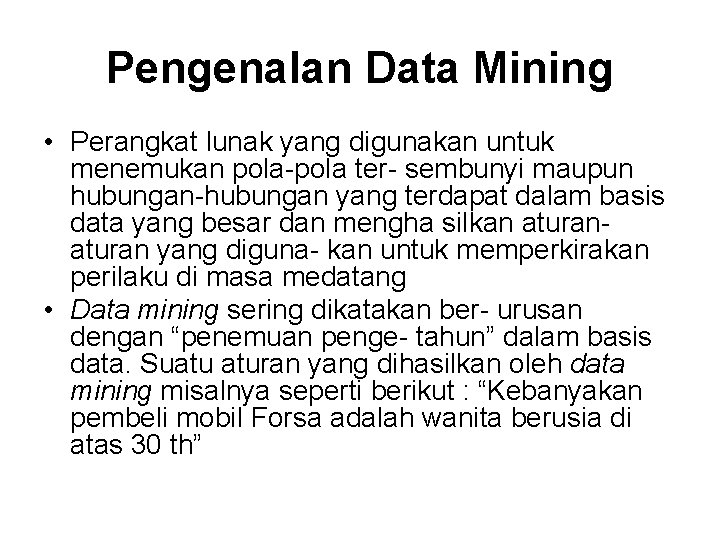 Pengenalan Data Mining

• Perangkat lunak yang digunakan untuk menemukan pola-pola ter- sembunyi maupun hubungan-hubungan yang terdapat dalam basis data yang besar dan mengha silkan aturan-aturan yang diguna- kan untuk memperkirakan perilaku di masa medatang
• Data mining sering dikatakan ber- urusan dengan "penemuan penge- tahun" dalam basis data. Suatu aturan yang dihasilkan oleh data mining misalnya seperti berikut : "Kebanyakan pembeli mobil Forsa adalah wanita berusia di atas 30 th"